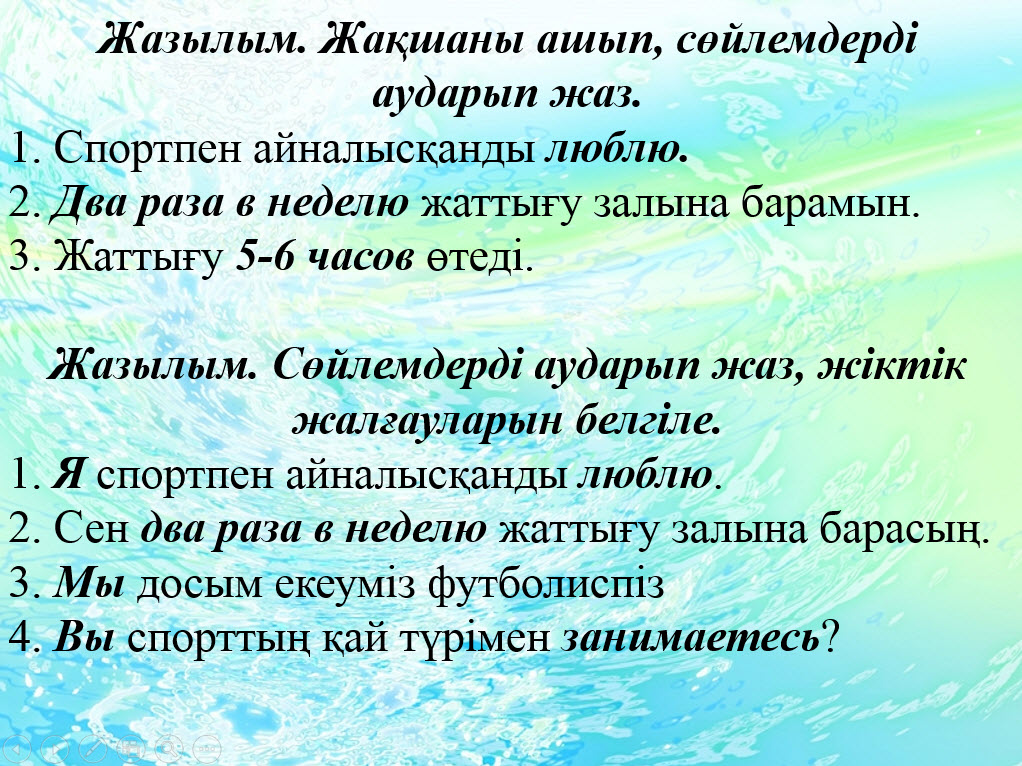 Жазылым. Жақшаны ашып, сөйлемдерді аударып жаз.

1. Спортпен айналысқанды люблю.
2. Два раза в неделю жаттығу залына барамын.
3. Жаттығу 5-6 часов өтеді.

Жазылым. Сөйлемдерді аударып жаз, жіктік жалғауларын белгіле.

1. Я спортпен айналысқанды люблю.
2. Сен два раза в неделю жаттығу залына барасың.
3. Мы досым екеуміз футболиспіз
4. Вы спорттың қай түрімен занимаетесь?